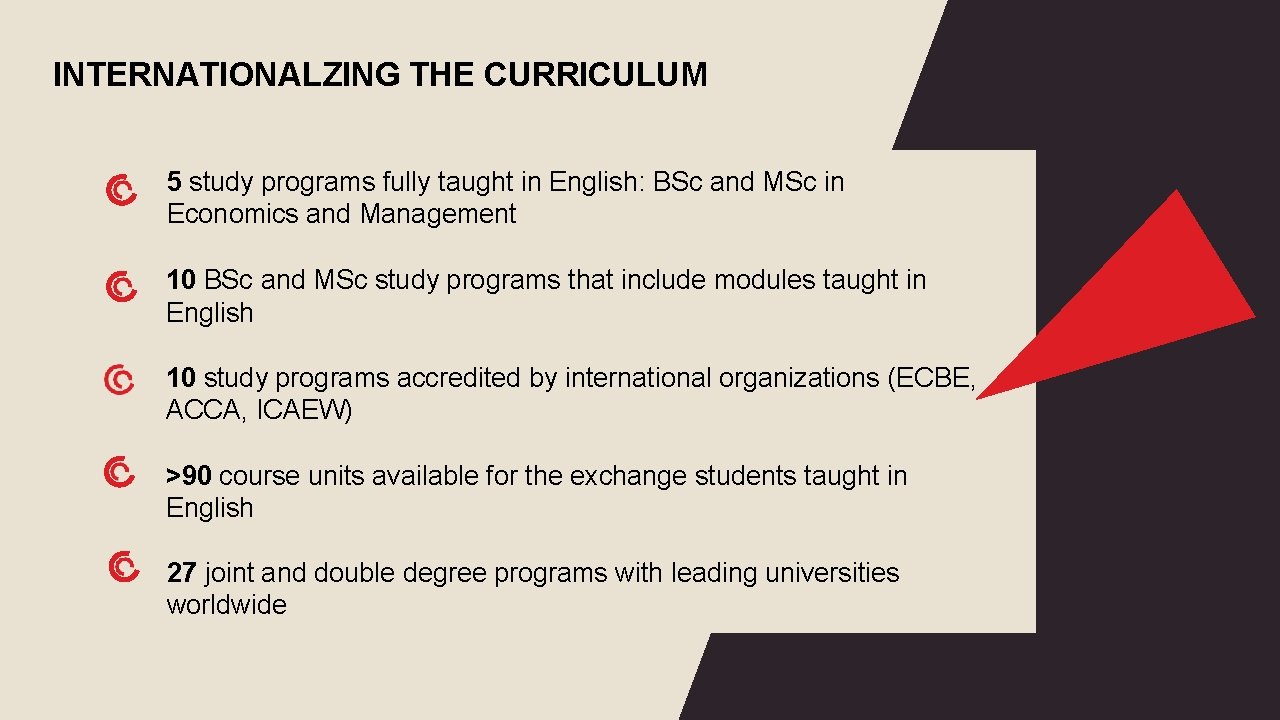 INTERNATIONALZING THE CURRICULUM

5 study programs fully taught in English: BSc and MSc in Economics and Management

10 BSc and MSc study programs that include modules taught in English

10 study programs accredited by international organizations (ECBE, ACCA, ICAEW)

>90 course units available for the exchange students taught in English

27 joint and double degree programs with leading universities worldwide